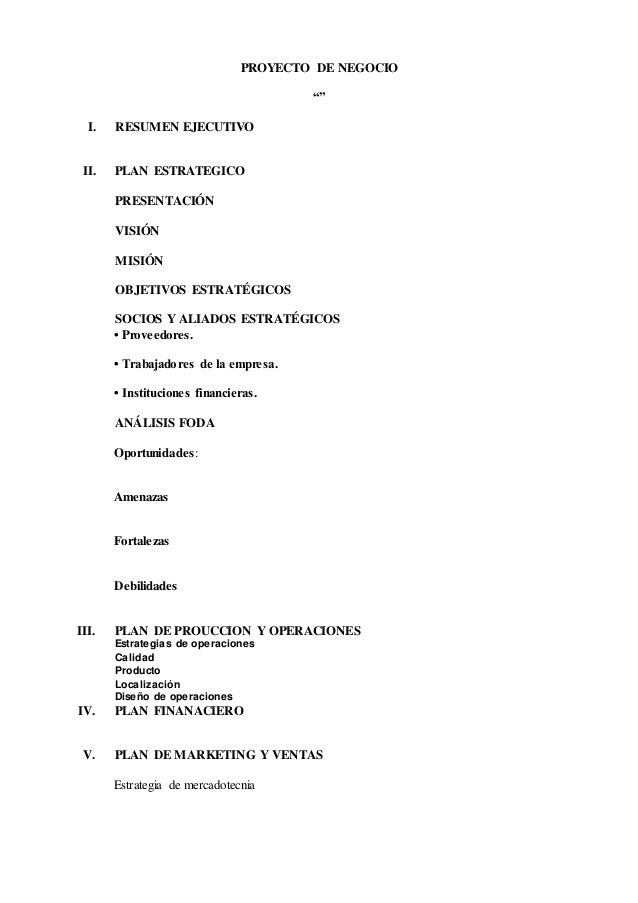 PROYECTO DE NEGOCIO

“”

I. RESUMEN EJECUTIVO

II. PLAN ESTRATEGICO

PRESENTACIÓN

VISIÓN

MISIÓN

OBJETIVOS ESTRATÉGICOS

SOCIOS Y ALIADOS ESTRATÉGICOS
• Proveedores.

• Trabajadores de la empresa.

• Instituciones financieras.

ANÁLISIS FODA

Oportunidades:

Amenazas

Fortalezas

Debilidades

III. PLAN DE PROUCCION Y OPERACIONES
Estrategias de operaciones
Calidad
Producto
Localización
Diseño de operaciones

IV. PLAN FINANACIERO

V. PLAN DE MARKETING Y VENTAS

Estrategia de mercadotecnia